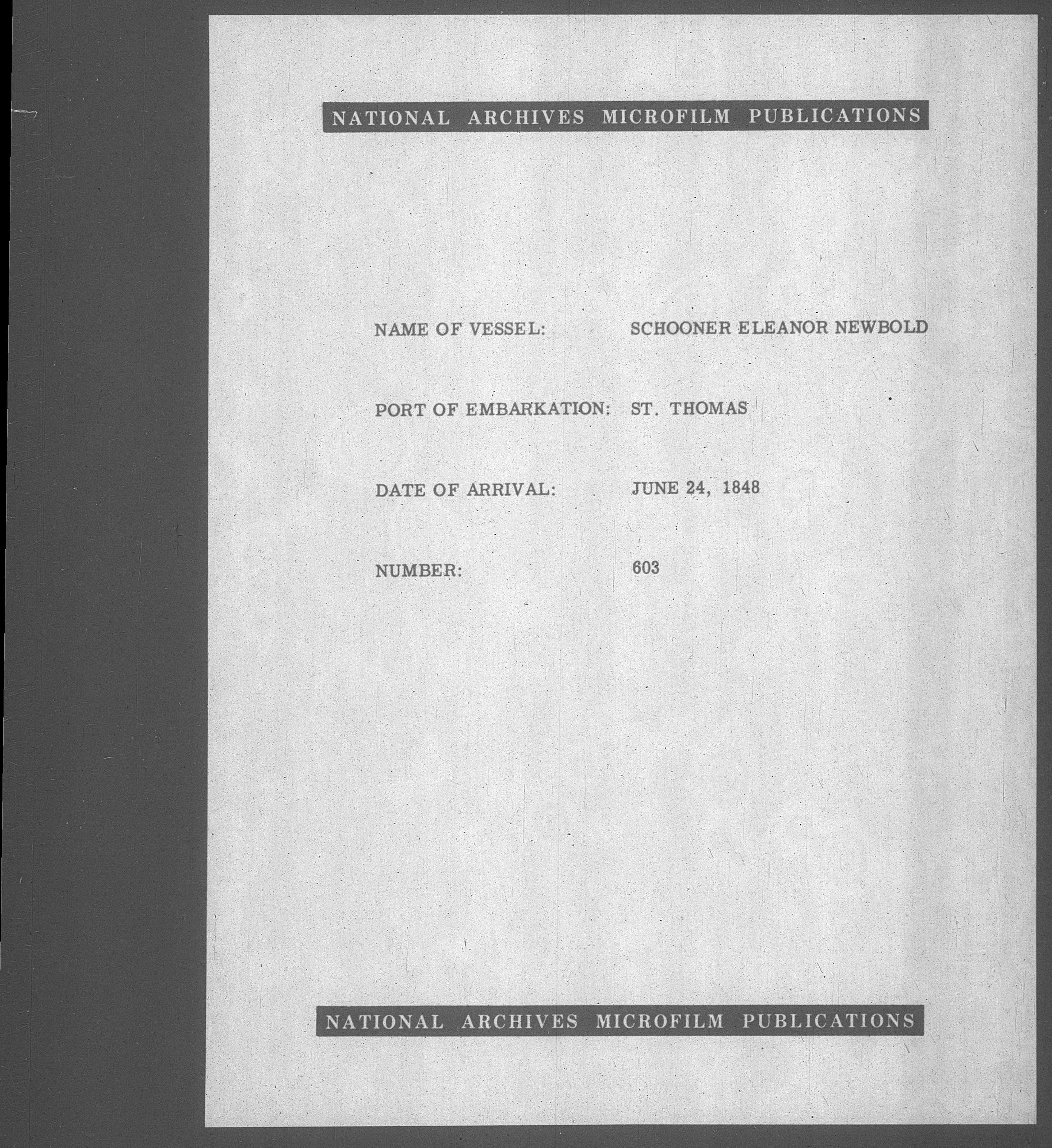 NATIONAL ARCHIVES MICROFILM PUBLICATIONS

NAME OF VESSEL: SCHOONER ELEANOR NEWBOLD

PORT OF EMBARKATION: ST. THOMAS

DATE OF ARRIVAL: JUNE 24, 1848

NUMBER: 603

NATIONAL ARCHIVES MICROFILM PUBLICATIONS